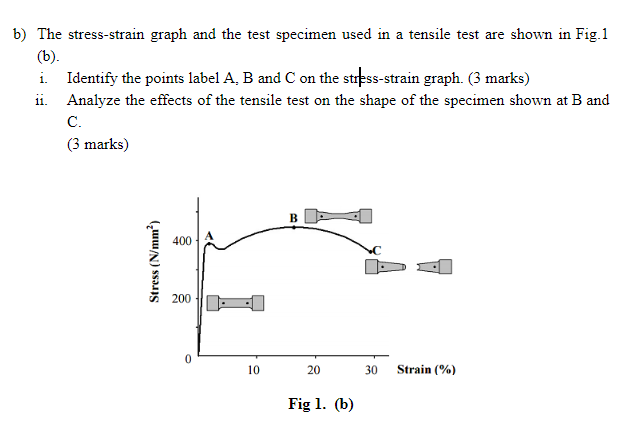 b) The stress-strain graph and the test specimen used in a tensile test are shown in Fig.1 (b).

i. Identify the points label A, B and C on the stress-strain graph. (3 marks)

ii. Analyze the effects of the tensile test on the shape of the specimen shown at B and C.
(3 marks)

Stress (N/mm$^2$)
400
200
0
A
B
C
10
20
30
Strain (%)

Fig 1. (b)